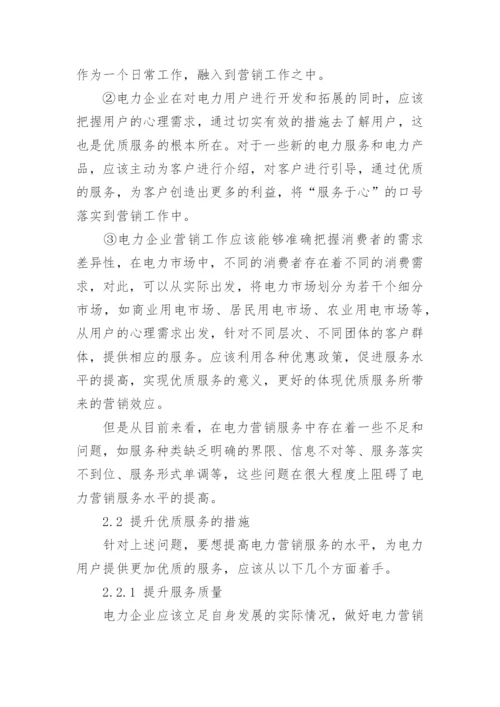 作为一个日常工作，融入到营销工作之中。

②电力企业在对电力用户进行开发和拓展的同时，应该把握用户的心理需求，通过切实有效的措施去了解用户，这也是优质服务的根本所在。对于一些新的电力服务和电力产品，应该主动为客户进行介绍，对客户进行引导，通过优质的服务，为客户创造出更多的利益，将“服务于心”的口号落实到营销工作中。

③电力企业营销工作应该能够准确把握消费者的需求差异性，在电力市场中，不同的消费者存在着不同的消费需求，对此，可以从实际出发，将电力市场划分为若干个细分市场，如商业用电市场、居民用电市场、农业用电市场等，从用户的心理需求出发，针对不同层次、不同团体的客户群体，提供相应的服务。应该利用各种优惠政策，促进服务水平的提高，实现优质服务的意义，更好的体现优质服务所带来的营销效应。

但是从目前来看，在电力营销服务中存在着一些不足和问题，如服务种类缺乏明确的界限、信息不对等、服务落实不到位、服务形式单调等，这些问题在很大程度上阻碍了电力营销服务水平的提高。

2.2 提升优质服务的措施

针对上述问题，要想提高电力营销服务的水平，为电力用户提供更加优质的服务，应该从以下几个方面着手。

2.2.1 提升服务质量

电力企业应该立足自身发展的实际情况，做好电力营销